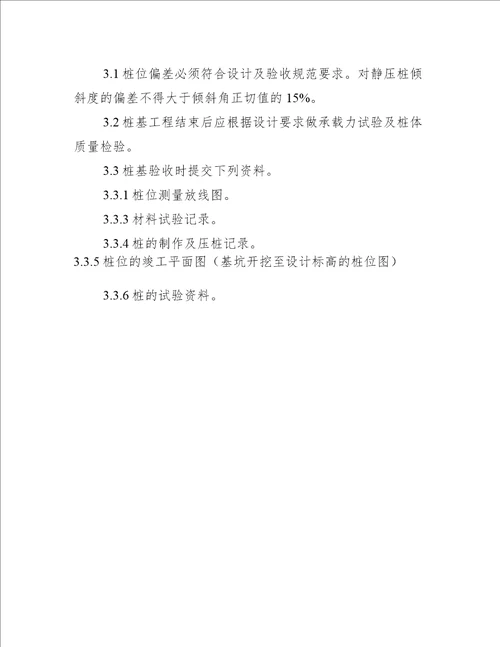 3.1 桩位偏差必须符合设计及验收规范要求。对静压桩倾斜度的偏差不得大于倾斜角正切值的 15%。

3.2 桩基工程结束后应根据设计要求做承载力试验及桩体质量检验。

3.3 桩基验收时提交下列资料。

3.3.1 桩位测量放线图。

3.3.3 材料试验记录。

3.3.4 桩的制作及压桩记录。

3.3.5 桩位的竣工平面图（基坑开挖至设计标高的桩位图）

3.3.6 桩的试验资料。